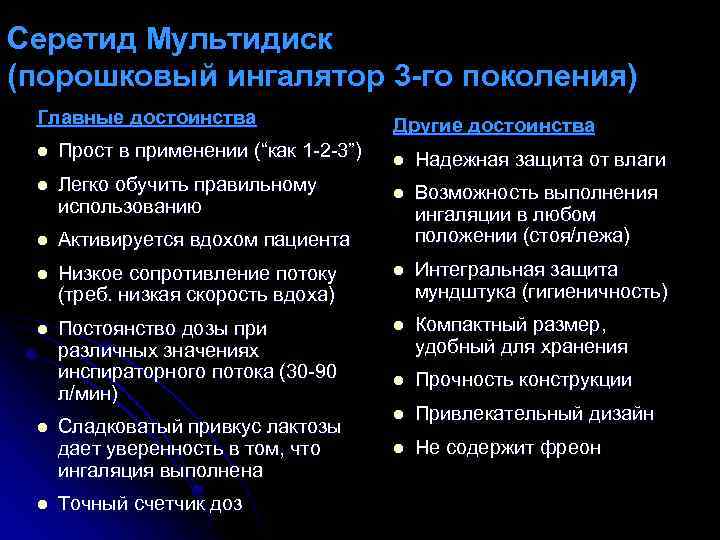 Серетид Мультидиск
(порошковый ингалятор 3-го поколения)

Главные достоинства

- Прост в применении (“как 1-2-3”)
- Легко обучить правильному использованию
- Активируется вдохом пациента
- Низкое сопротивление потоку (треб. низкая скорость вдоха)
- Постоянство дозы при различных значениях инспираторного потока (30-90 л/мин)
- Сладковатый привкус лактозы дает уверенность в том, что ингаляция выполнена
- Точный счетчик доз

Другие достоинства

- Надежная защита от влаги
- Возможность выполнения ингаляции в любом положении (стоя/лежа)
- Интегральная защита мундштука (гигиеничность)
- Компактный размер, удобный для хранения
- Прочность конструкции
- Привлекательный дизайн
- Не содержит фреон